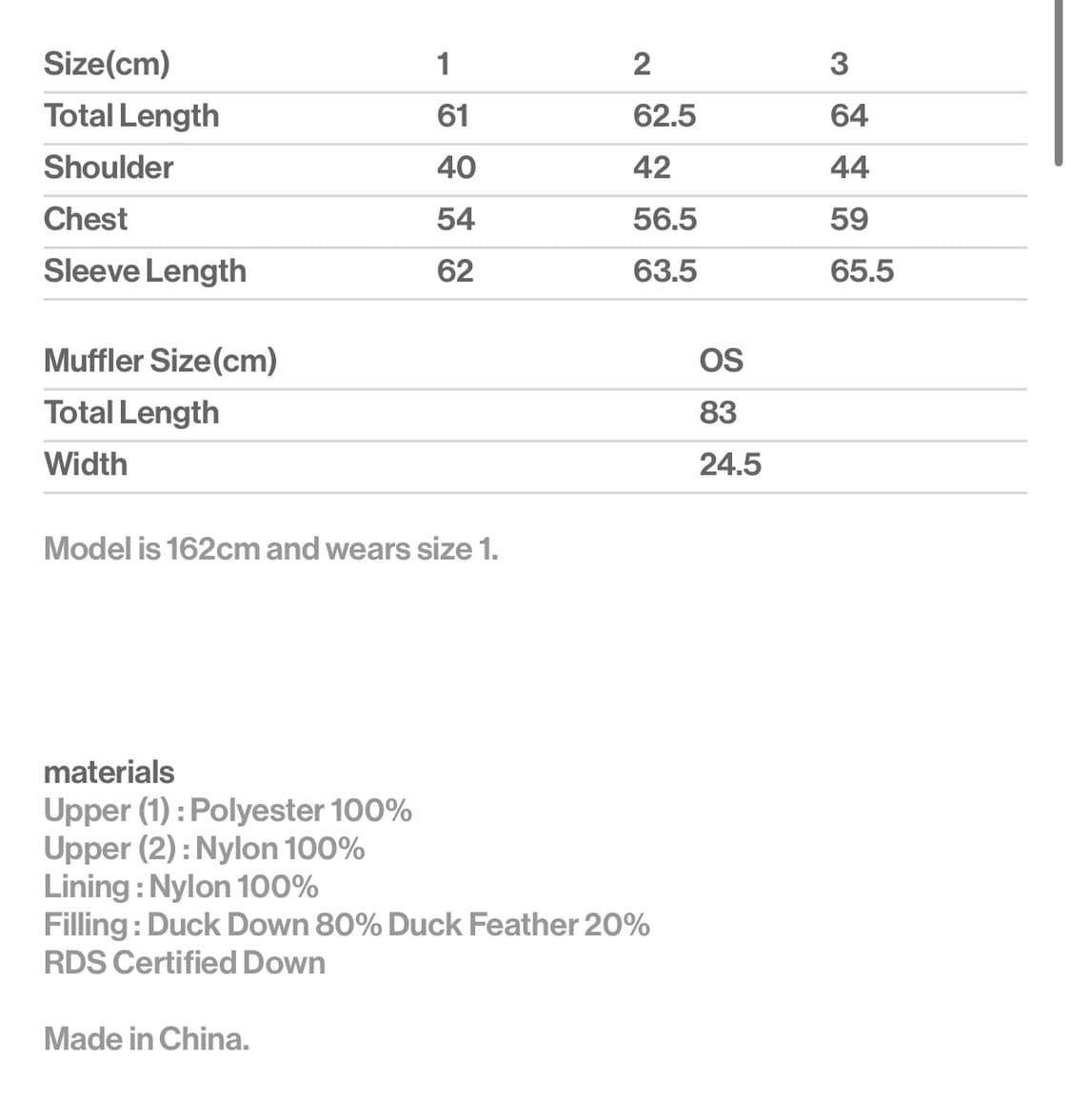 | Size(cm) | 1 | 2 | 3 |
|---|---|---|---|
| Total Length | 61 | 62.5 | 64 |
| Shoulder | 40 | 42 | 44 |
| Chest | 54 | 56.5 | 59 |
| Sleeve Length | 62 | 63.5 | 65.5 |

| Muffler Size(cm) | OS |
|---|---|
| Total Length | 83 |
| Width | 24.5 |

Model is 162cm and wears size 1.

materials
Upper (1) : Polyester 100%
Upper (2) : Nylon 100%
Lining : Nylon 100%
Filling : Duck Down 80% Duck Feather 20%
RDS Certified Down

Made in China.